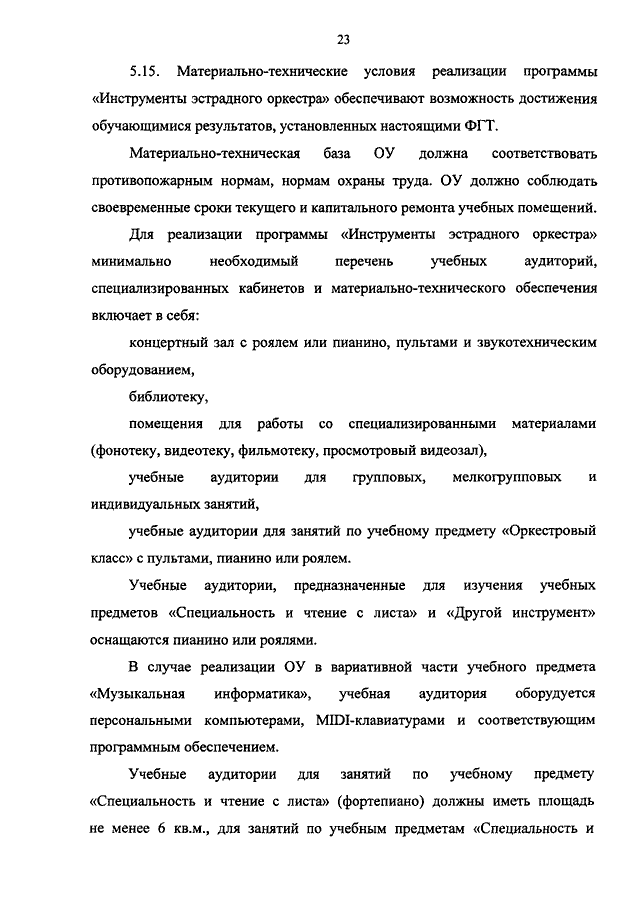 23

5.15. Материально-технические условия реализации программы «Инструменты эстрадного оркестра» обеспечивают возможность достижения обучающимися результатов, установленных настоящими ФГТ.

Материально-техническая база ОУ должна соответствовать противопожарным нормам, нормам охраны труда. ОУ должно соблюдать своевременные сроки текущего и капитального ремонта учебных помещений.

Для реализации программы «Инструменты эстрадного оркестра» минимально необходимый перечень учебных аудиторий, специализированных кабинетов и материально-технического обеспечения включает в себя:

концертный зал с роялем или пианино, пультами и звукотехническим оборудованием,

библиотеку,

помещения для работы со специализированными материалами (фонотеку, видеотеку, фильмотеку, просмотровый видеозал),

учебные аудитории для групповых, мелкогрупповых и индивидуальных занятий,

учебные аудитории для занятий по учебному предмету «Оркестровый класс» с пультами, пианино или роялем.

Учебные аудитории, предназначенные для изучения учебных предметов «Специальность и чтение с листа» и «Другой инструмент» оснащаются пианино или роялями.

В случае реализации ОУ в вариативной части учебного предмета «Музыкальная информатика», учебная аудитория оборудуется персональными компьютерами, MIDI-клавиатурами и соответствующим программным обеспечением.

Учебные аудитории для занятий по учебному предмету «Специальность и чтение с листа» (фортепиано) должны иметь площадь не менее 6 кв.м., для занятий по учебным предметам «Специальность и